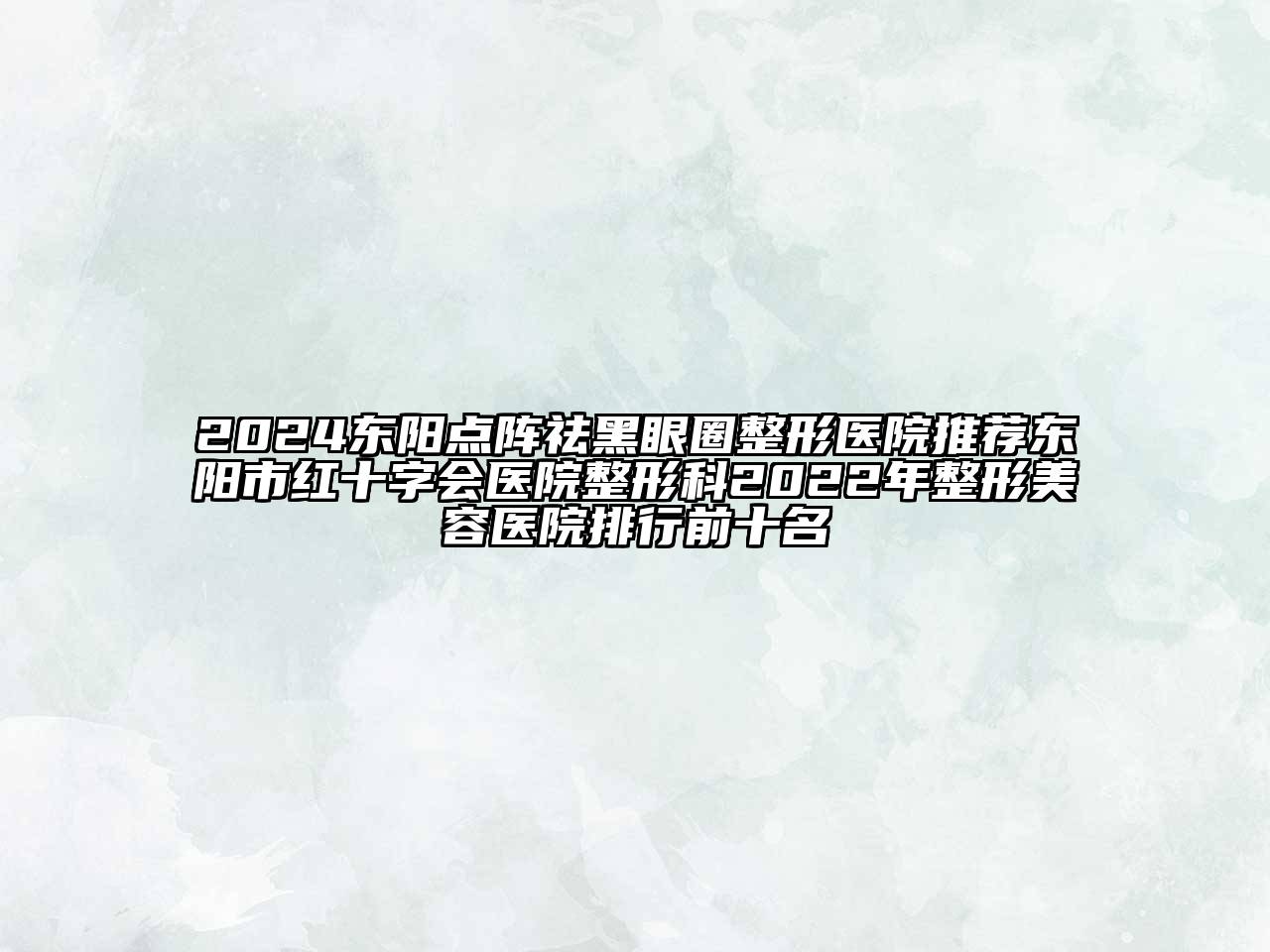 2024东阳点阵祛黑眼圈整形医院推荐东阳市红十字会医院整形科2022年整形美容医院排行前十名